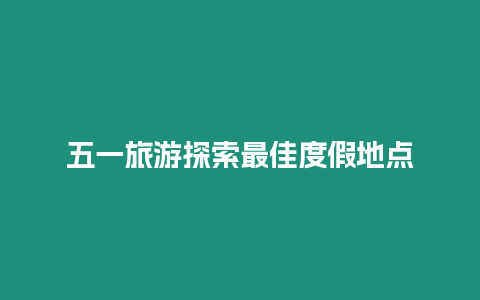 五一旅游探索最佳度假地点